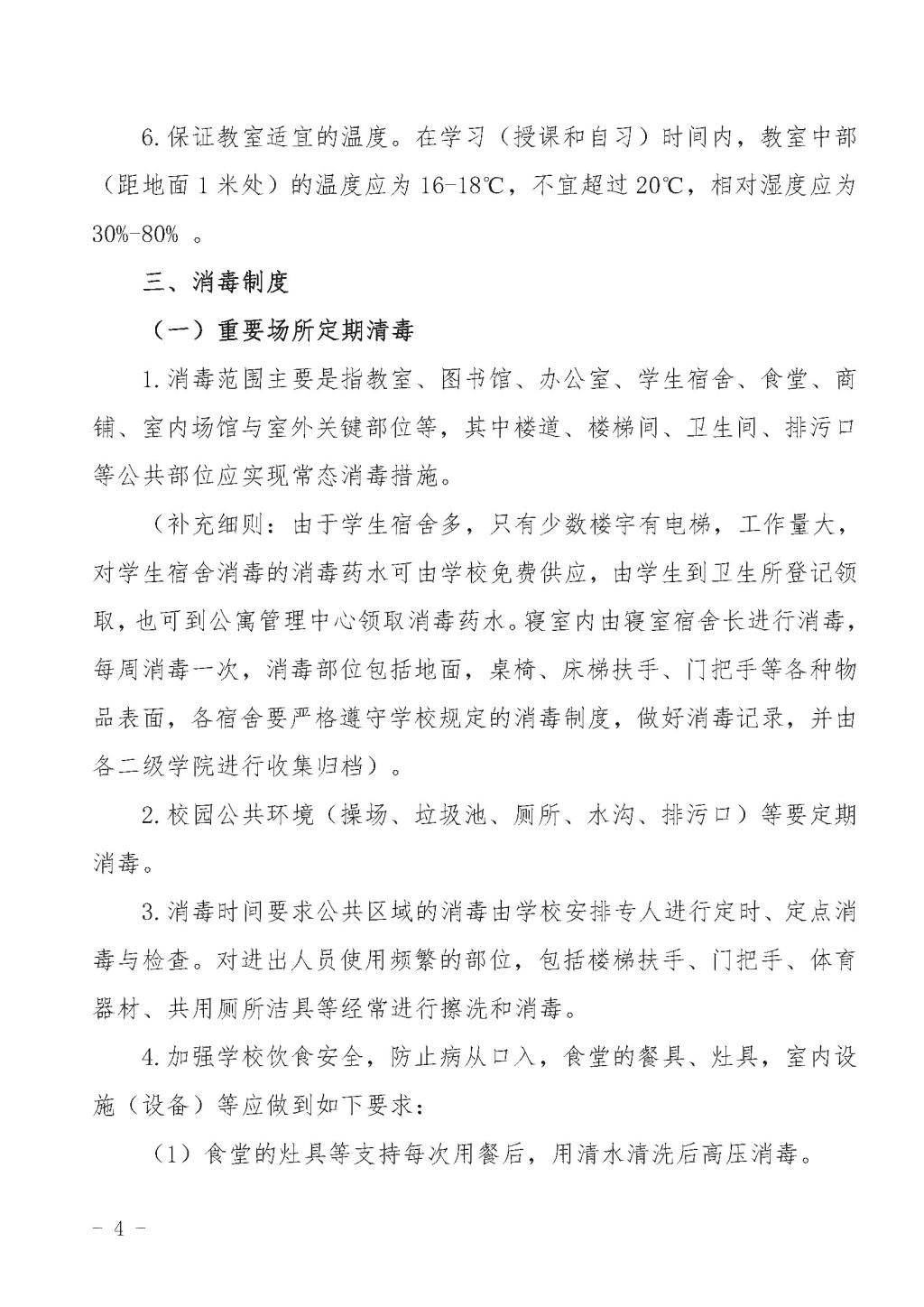 6.保证教室适宜的温度。在学习（授课和自习）时间内，教室中部（距地面 1 米处）的温度应为 16-18℃，不宜超过 20℃，相对湿度应为 30%-80% 。

三、消毒制度

（一）重要场所定期清毒

1.消毒范围主要是指教室、图书馆、办公室、学生宿舍、食堂、商铺、室内场馆与室外关键部位等，其中楼道、楼梯间、卫生间、排污口等公共部位应实现常态消毒措施。

（补充细则：由于学生宿舍多，只有少数楼宇有电梯，工作量大，对学生宿舍消毒的消毒药水可由学校免费供应，由学生到卫生所登记领取，也可到公寓管理中心领取消毒药水。寝室内由寝室宿舍长进行消毒，每周消毒一次，消毒部位包括地面，桌椅、床梯扶手、门把手等各种物品表面，各宿舍要严格遵守学校规定的消毒制度，做好消毒记录，并由各二级学院进行收集归档）。

2.校园公共环境（操场、垃圾池、厕所、水沟、排污口）等要定期消毒。

3.消毒时间要求公共区域的消毒由学校安排专人进行定时、定点消毒与检查。对进出人员使用频繁的部位，包括楼梯扶手、门把手、体育器材、共用厕所洁具等经常进行擦洗和消毒。

4.加强学校饮食安全，防止病从口入，食堂的餐具、灶具，室内设施（设备）等应做到如下要求：

（1）食堂的灶具等支持每次用餐后，用清水清洗后高压消毒。

- 4 -